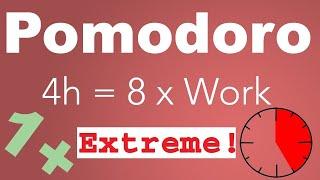 Pomodoro

4h = 8 x Work

1x

Extreme!